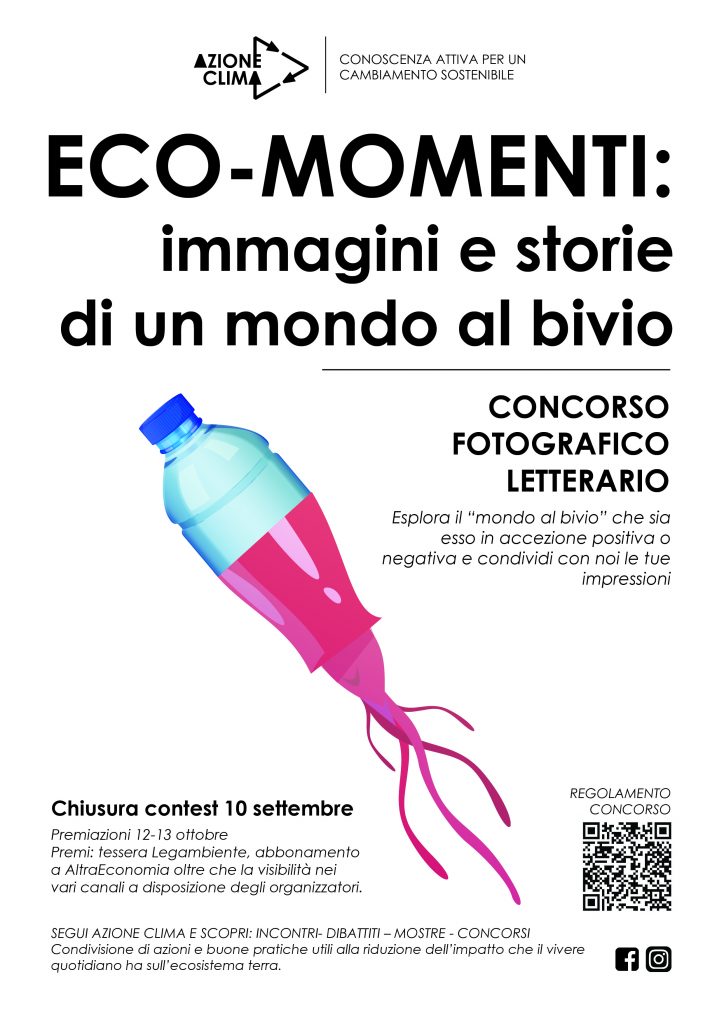 AZIONE CLIMA

CONOSCENZA ATTIVA PER UN CAMBIAMENTO SOSTENIBILE

ECO-MOMENTI:
immagini e storie
di un mondo al bivio

CONCORSO
FOTOGRAFICO
LETTERARIO

Esplora il "mondo al bivio" che sia esso in accezione positiva o negativa e condividi con noi le tue impressioni

Chiusura contest 10 settembre

Premiazioni 12-13 ottobre
Premi: tessera Legambiente, abbonamento a AltraEconomia oltre che la visibilità nei vari canali a disposizione degli organizzatori.

REGOLAMENTO CONCORSO

SEGUI AZIONE CLIMA E SCOPRI: INCONTRI- DIBATTITI – MOSTRE - CONCORSI
Condivisione di azioni e buone pratiche utili alla riduzione dell'impatto che il vivere quotidiano ha sull'ecosistema terra.